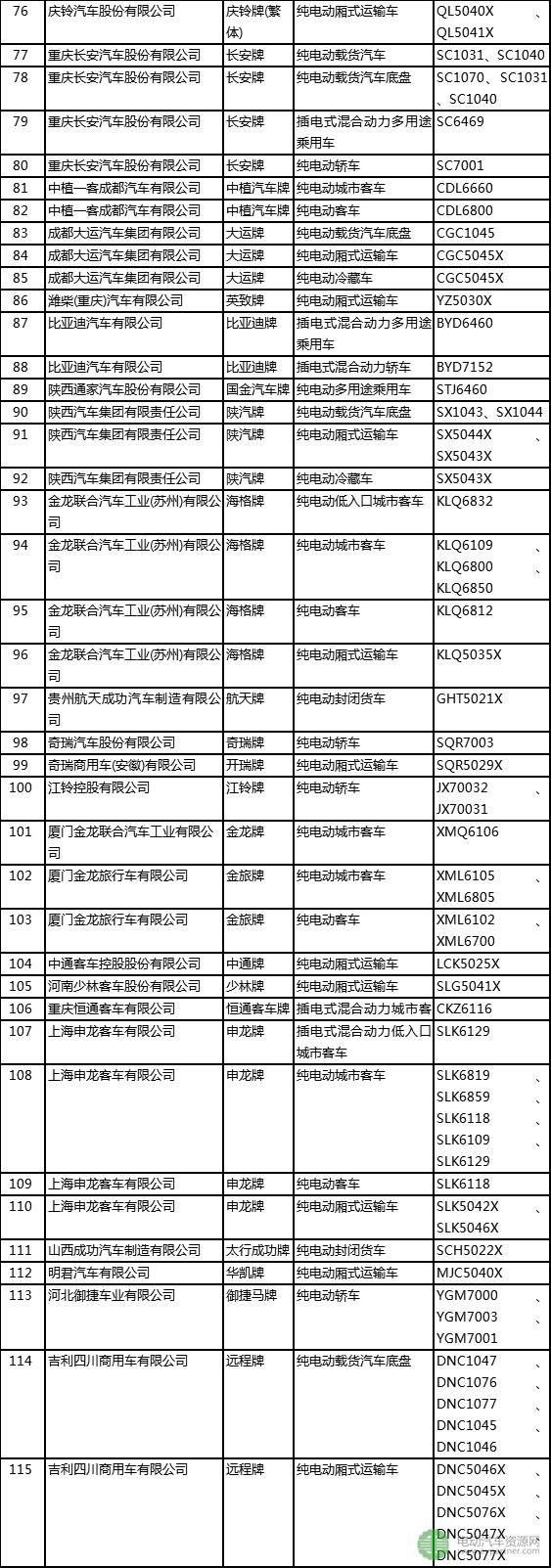 | 76 | 庆铃汽车股份有限公司 | 庆铃牌(繁体) | 纯电动厢式运输车 | QL5040X、QL5041X |
|---|---|---|---|---|
| 77 | 重庆长安汽车股份有限公司 | 长安牌 | 纯电动载货汽车 | SC1031、SC1040 |
| 78 | 重庆长安汽车股份有限公司 | 长安牌 | 纯电动载货汽车底盘 | SC1070、SC1031、SC1040 |
| 79 | 重庆长安汽车股份有限公司 | 长安牌 | 插电式混合动力多用途乘用车 | SC6469 |
| 80 | 重庆长安汽车股份有限公司 | 长安牌 | 纯电动轿车 | SC7001 |
| 81 | 中植一客成都汽车有限公司 | 中植汽车牌 | 纯电动城市客车 | CDL6660 |
| 82 | 中植一客成都汽车有限公司 | 中植汽车牌 | 纯电动客车 | CDL6800 |
| 83 | 成都大运汽车集团有限公司 | 大运牌 | 纯电动载货汽车底盘 | CGC1045 |
| 84 | 成都大运汽车集团有限公司 | 大运牌 | 纯电动厢式运输车 | CGC5045X |
| 85 | 成都大运汽车集团有限公司 | 大运牌 | 纯电动冷藏车 | CGC5045X |
| 86 | 潍柴(重庆)汽车有限公司 | 英致牌 | 纯电动厢式运输车 | YZ5030X |
| 87 | 比亚迪汽车有限公司 | 比亚迪牌 | 插电式混合动力多用途乘用车 | BYD6460 |
| 88 | 比亚迪汽车有限公司 | 比亚迪牌 | 插电式混合动力轿车 | BYD7152 |
| 89 | 陕西通家汽车股份有限公司 | 国金汽车牌 | 纯电动多用途乘用车 | STJ6460 |
| 90 | 陕西汽车集团有限责任公司 | 陕汽牌 | 纯电动载货汽车底盘 | SX1043、SX1044 |
| 91 | 陕西汽车集团有限责任公司 | 陕汽牌 | 纯电动厢式运输车 | SX5044X、SX5043X |
| 92 | 陕西汽车集团有限责任公司 | 陕汽牌 | 纯电动冷藏车 | SX5043X |
| 93 | 金龙联合汽车工业(苏州)有限公司 | 海格牌 | 纯电动低入口城市客车 | KLQ6832 |
| 94 | 金龙联合汽车工业(苏州)有限公司 | 海格牌 | 纯电动城市客车 | KLQ6109、KLQ6800、KLQ6850 |
| 95 | 金龙联合汽车工业(苏州)有限公司 | 海格牌 | 纯电动客车 | KLQ6812 |
| 96 | 金龙联合汽车工业(苏州)有限公司 | 海格牌 | 纯电动厢式运输车 | KLQ5035X |
| 97 | 贵州航天成功汽车制造有限公司 | 航天牌 | 纯电动封闭货车 | GHT5021X |
| 98 | 奇瑞汽车股份有限公司 | 奇瑞牌 | 纯电动轿车 | SQR7003 |
| 99 | 奇瑞商用车(安徽)有限公司 | 开瑞牌 | 纯电动厢式运输车 | SQR5029X |
| 100 | 江铃控股有限公司 | 江铃牌 | 纯电动轿车 | JX70032、JX70031 |
| 101 | 厦门金龙联合汽车工业有限公司 | 金龙牌 | 纯电动城市客车 | XMQ6106 |
| 102 | 厦门金龙旅行车有限公司 | 金旅牌 | 纯电动城市客车 | XML6105、XML6805 |
| 103 | 厦门金龙旅行车有限公司 | 金旅牌 | 纯电动客车 | XML6102、XML6700 |
| 104 | 中通客车控股股份有限公司 | 中通牌 | 纯电动厢式运输车 | LCK5025X |
| 105 | 河南少林客车股份有限公司 | 少林牌 | 纯电动厢式运输车 | SLG5041X |
| 106 | 重庆恒通客车有限公司 | 恒通客车牌 | 插电式混合动力城市客 | CKZ6116 |
| 107 | 上海申龙客车有限公司 | 申龙牌 | 插电式混合动力低入口城市客车 | SLK6129 |
| 108 | 上海申龙客车有限公司 | 申龙牌 | 纯电动城市客车 | SLK6819、SLK6859、SLK6118、SLK6109、SLK6129 |
| 109 | 上海申龙客车有限公司 | 申龙牌 | 纯电动客车 | SLK6118 |
| 110 | 上海申龙客车有限公司 | 申龙牌 | 纯电动厢式运输车 | SLK5042X、SLK5046X |
| 111 | 山西成功汽车制造有限公司 | 太行成功牌 | 纯电动封闭货车 | SCH5022X |
| 112 | 明君汽车有限公司 | 华凯牌 | 纯电动厢式运输车 | MJC5040X |
| 113 | 河北御捷车业有限公司 | 御捷马牌 | 纯电动轿车 | YGM7000、YGM7003、YGM7001 |
| 114 | 吉利四川商用车有限公司 | 远程牌 | 纯电动载货汽车底盘 | DNC1047、DNC1076、DNC1077、DNC1045、DNC1046 |
| 115 | 吉利四川商用车有限公司 | 远程牌 | 纯电动厢式运输车 | DNC5046X、DNC5045X、DNC5076X、DNC5047X、DNC5077X |

电动汽车资源网